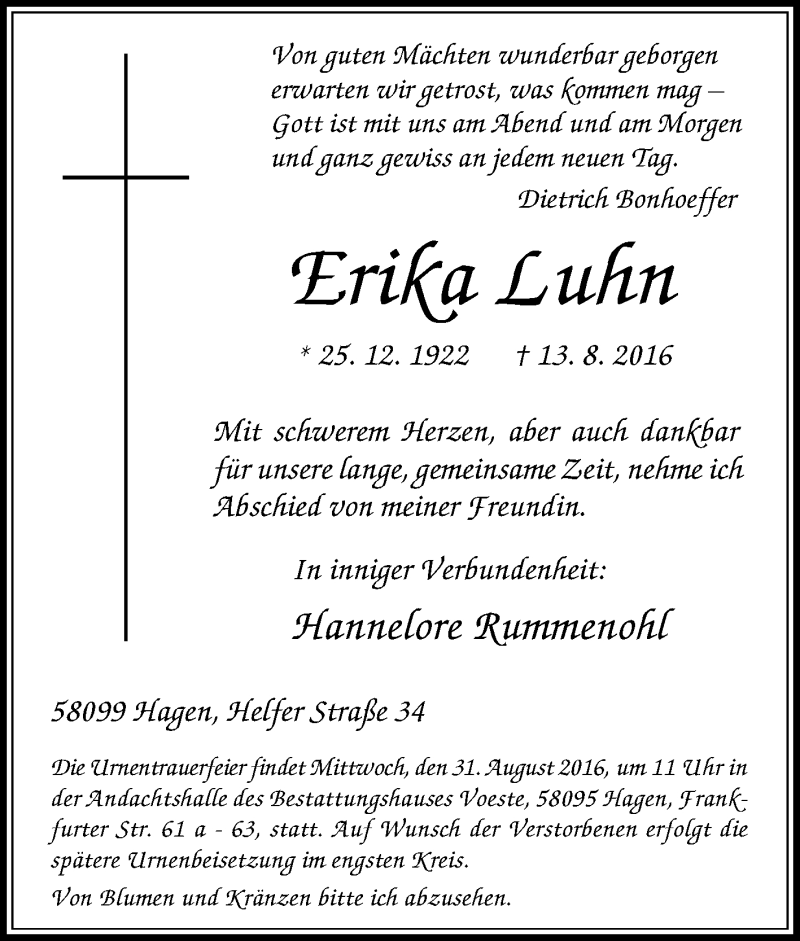 Von guten Mächten wunderbar geborgen
erwarten wir getrost, was kommen mag –
Gott ist mit uns am Abend und am Morgen
und ganz gewiss an jedem neuen Tag.

Dietrich Bonhoeffer

Erika Luhn

* 25. 12. 1922 † 13. 8. 2016

Mit schwerem Herzen, aber auch dankbar für unsere lange, gemeinsame Zeit, nehme ich Abschied von meiner Freundin.

In inniger Verbundenheit:

Hannelore Rummenohl

58099 Hagen, Helfer Straße 34

Die Urnentrauerfeier findet Mittwoch, den 31. August 2016, um 11 Uhr in der Andachtshalle des Bestattungshauses Voeste, 58095 Hagen, Frankfurter Str. 61 a - 63, statt. Auf Wunsch der Verstorbenen erfolgt die spätere Urnenbeisetzung im engsten Kreis.

Von Blumen und Kränzen bitte ich abzusehen.